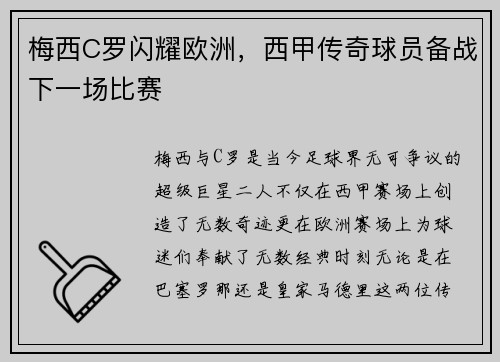 梅西C罗闪耀欧洲，西甲传奇球员备战下一场比赛

梅西与C罗是当今足球界无可争议的超级巨星二人不仅在西甲赛场上创造了无数奇迹更在欧洲赛场上为球迷们奉献了无数经典时刻无论是在巴塞罗那还是皇家马德里这两位传